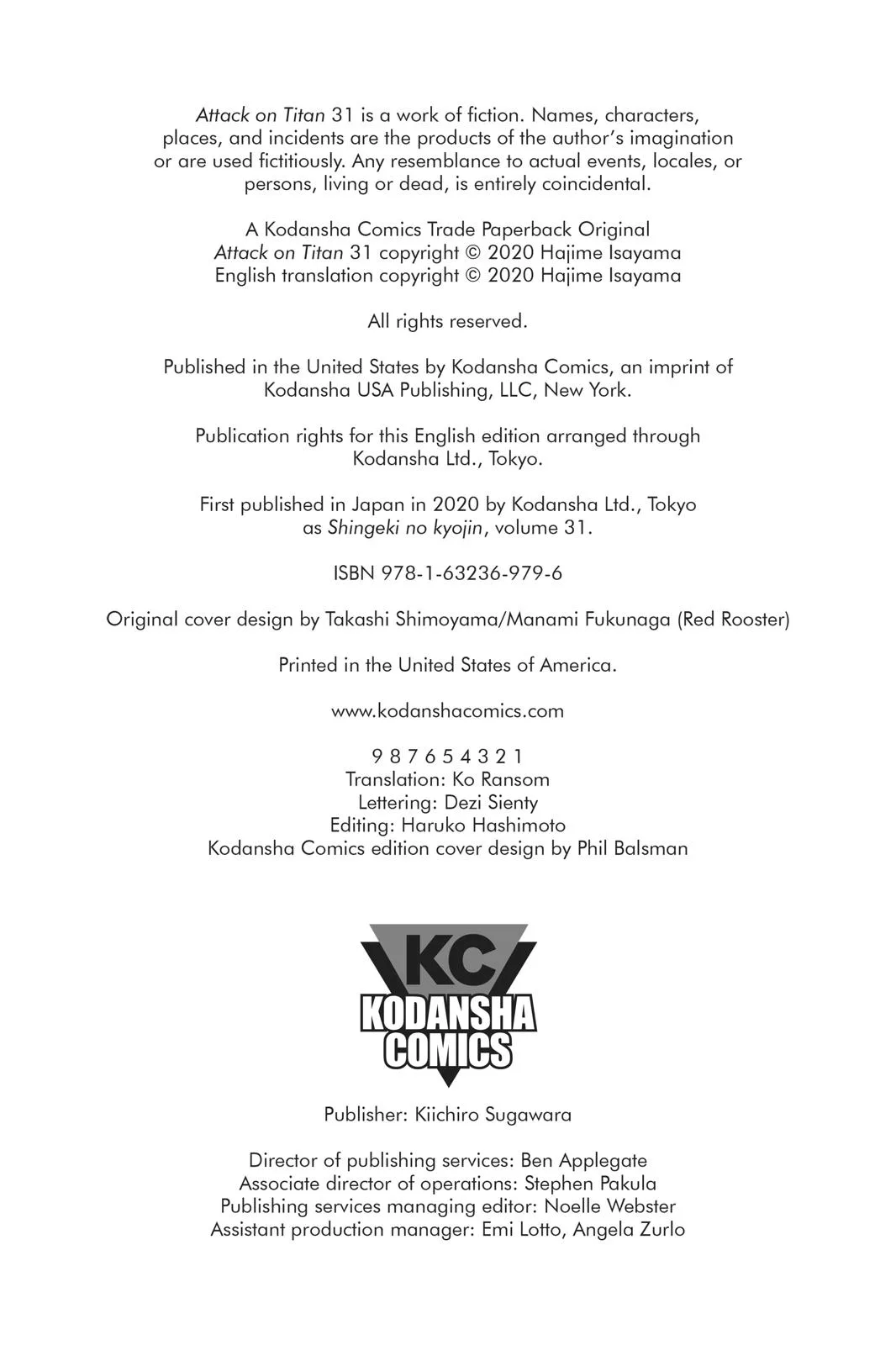 Attack on Titan 31 is a work of fiction. Names, characters, places, and incidents are the products of the author's imagination or are used fictitiously. Any resemblance to actual events, locales, or persons, living or dead, is entirely coincidental.

A Kodansha Comics Trade Paperback Original
Attack on Titan 31 copyright © 2020 Hajime Isayama
English translation copyright © 2020 Hajime Isayama

All rights reserved.

Published in the United States by Kodansha Comics, an imprint of Kodansha USA Publishing, LLC, New York.

Publication rights for this English edition arranged through Kodansha Ltd., Tokyo.

First published in Japan in 2020 by Kodansha Ltd., Tokyo as Shingeki no kyojin, volume 31.

ISBN 978-1-63236-979-6

Original cover design by Takashi Shimoyama/Manami Fukunaga (Red Rooster)

Printed in the United States of America.

www.kodanshacomics.com

9 8 7 6 5 4 3 2 1
Translation: Ko Ransom
Lettering: Dezi Sienty
Editing: Haruko Hashimoto
Kodansha Comics edition cover design by Phil Balsman

KC
KODANSHA
COMICS

Publisher: Kiichiro Sugawara

Director of publishing services: Ben Applegate
Associate director of operations: Stephen Pakula
Publishing services managing editor: Noelle Webster
Assistant production manager: Emi Lotto, Angela Zurlo